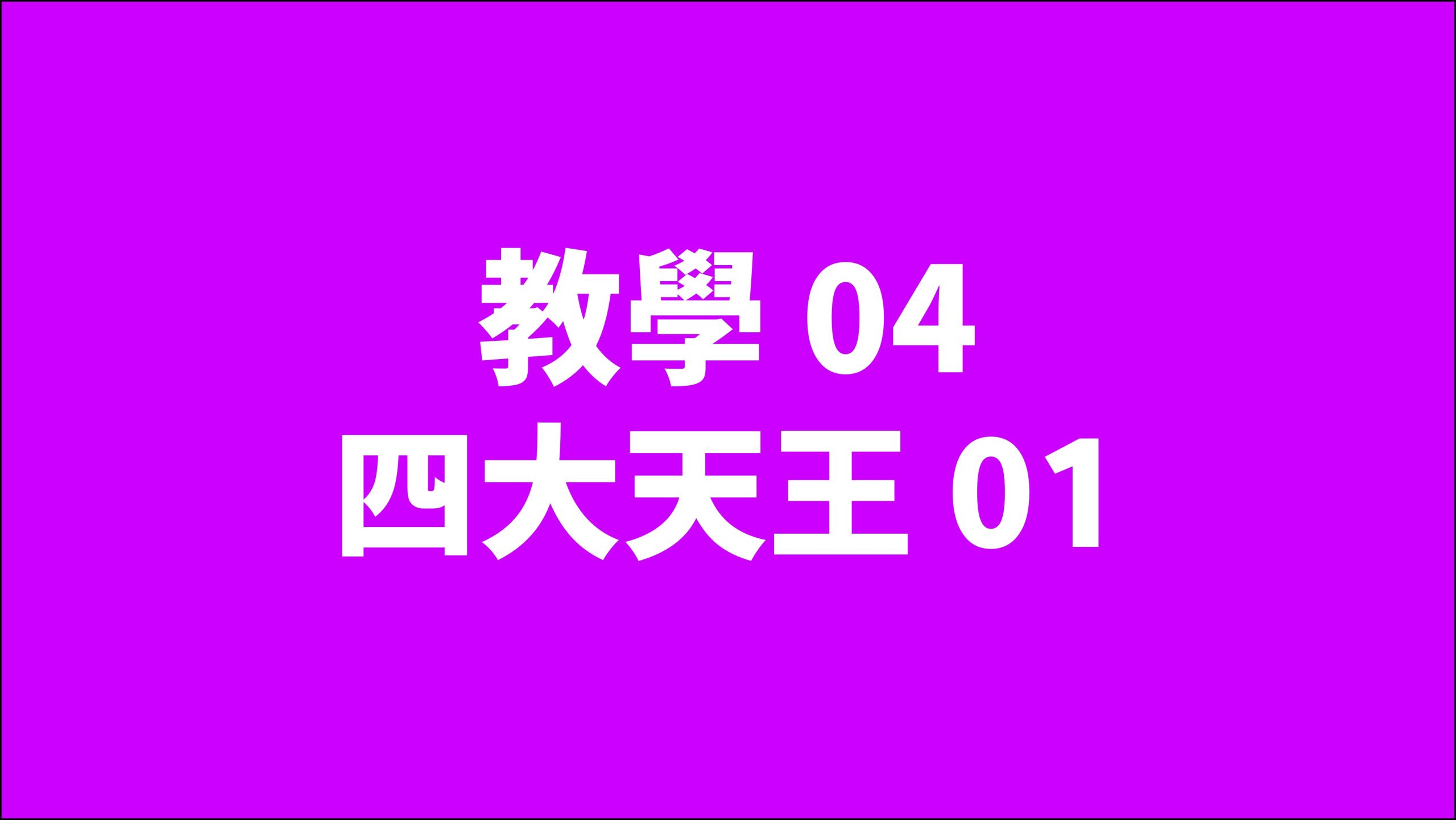 教學 04
四大天王 01